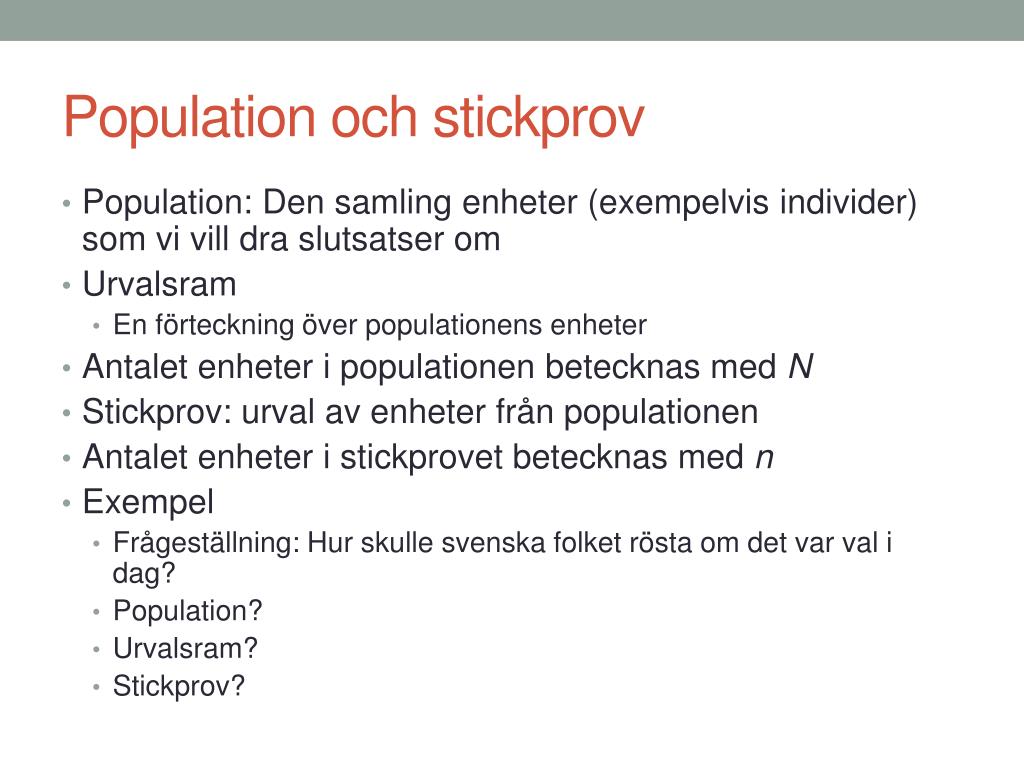 Population och stickprov

• Population: Den samling enheter (exempelvis individer) som vi vill dra slutsatser om
• Urvalsram
  • En förteckning över populationens enheter
• Antalet enheter i populationen betecknas med $N$
• Stickprov: urval av enheter från populationen
• Antalet enheter i stickprovet betecknas med $n$
• Exempel
  • Frågeställning: Hur skulle svenska folket rösta om det var val i dag?
  • Population?
  • Urvalsram?
  • Stickprov?